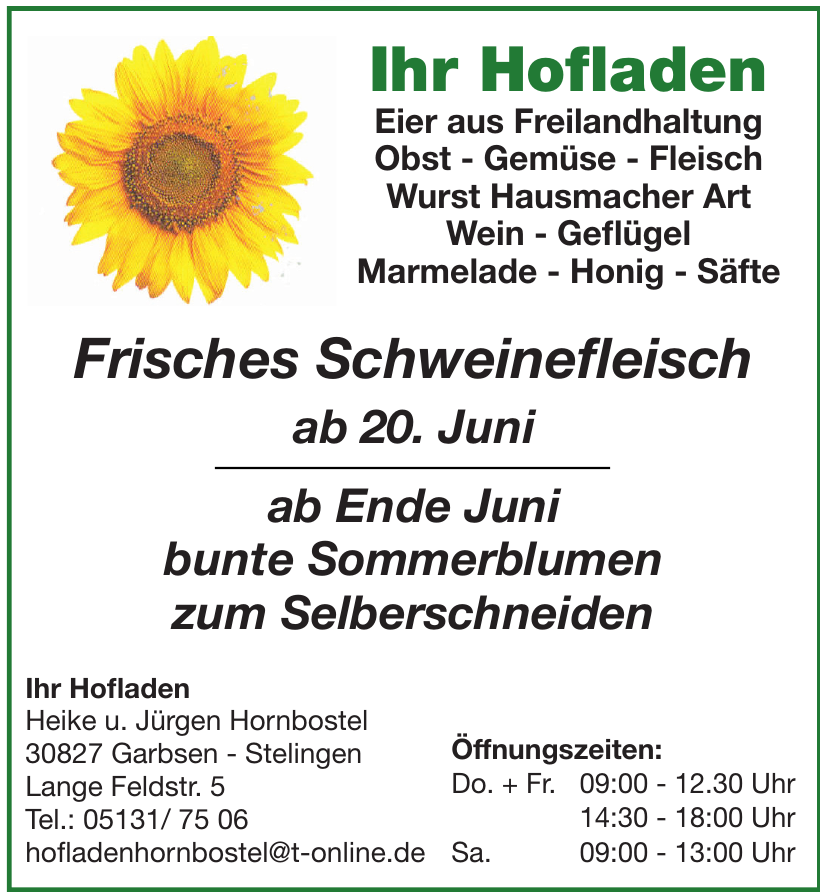 Ihr Hofladen
Eier aus Freilandhaltung
Obst - Gemüse - Fleisch
Wurst Hausmacher Art
Wein - Geflügel
Marmelade - Honig - Säfte

Frisches Schweinefleisch
ab 20. Juni

ab Ende Juni
bunte Sommerblumen
zum Selberschneiden

Ihr Hofladen
Heike u. Jürgen Hornbostel
30827 Garbsen - Stelingen
Lange Feldstr. 5
Tel.: 05131/ 75 06
hofladenhornbostel@t-online.de

Öffnungszeiten:
Do. + Fr. 09:00 - 12.30 Uhr
14:30 - 18:00 Uhr
Sa. 09:00 - 13:00 Uhr